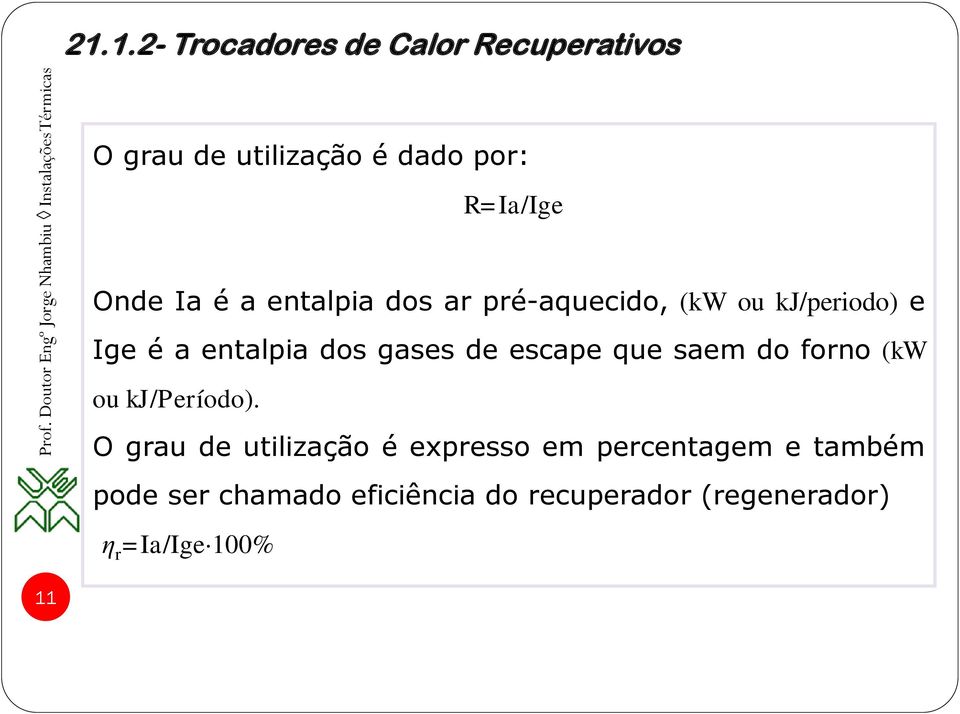 21.1.2- Trocadores de Calor Recuperativos

Prof. Doutor Engº Jorge Nhambiu ◊ Instalações Térmicas

O grau de utilização é dado por:

$R=Ia/Ige$

Onde Ia é a entalpia dos ar pré-aquecido, (kW ou kJ/periodo) e Ige é a entalpia dos gases de escape que saem do forno (kW ou kJ/Período).

O grau de utilização é expresso em percentagem e também pode ser chamado eficiência do recuperador (regenerador)

$\eta_r=Ia/Ige \cdot 100\%$

11